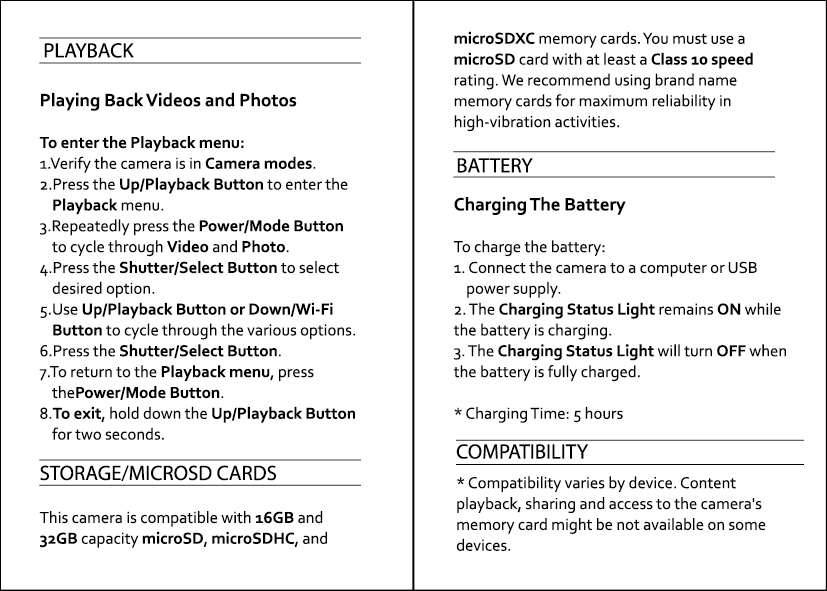 PLAYBACK

Playing Back Videos and Photos

To enter the Playback menu:
1.Verify the camera is in Camera modes.
2.Press the Up/Playback Button to enter the Playback menu.
3.Repeatedly press the Power/Mode Button to cycle through Video and Photo.
4.Press the Shutter/Select Button to select desired option.
5.Use Up/Playback Button or Down/Wi-Fi Button to cycle through the various options.
6.Press the Shutter/Select Button.
7.To return to the Playback menu, press thePower/Mode Button.
8.To exit, hold down the Up/Playback Button for two seconds.

STORAGE/MICROSD CARDS

This camera is compatible with 16GB and 32GB capacity microSD, microSDHC, and microSDXC memory cards. You must use a microSD card with at least a Class 10 speed rating. We recommend using brand name memory cards for maximum reliability in high-vibration activities.

BATTERY

Charging The Battery

To charge the battery:
1. Connect the camera to a computer or USB power supply.
2. The Charging Status Light remains ON while the battery is charging.
3. The Charging Status Light will turn OFF when the battery is fully charged.

* Charging Time: 5 hours

COMPATIBILITY

* Compatibility varies by device. Content playback, sharing and access to the camera's memory card might be not available on some devices.